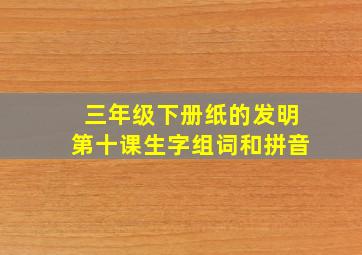 三年级下册纸的发明
第十课生字组词和拼音